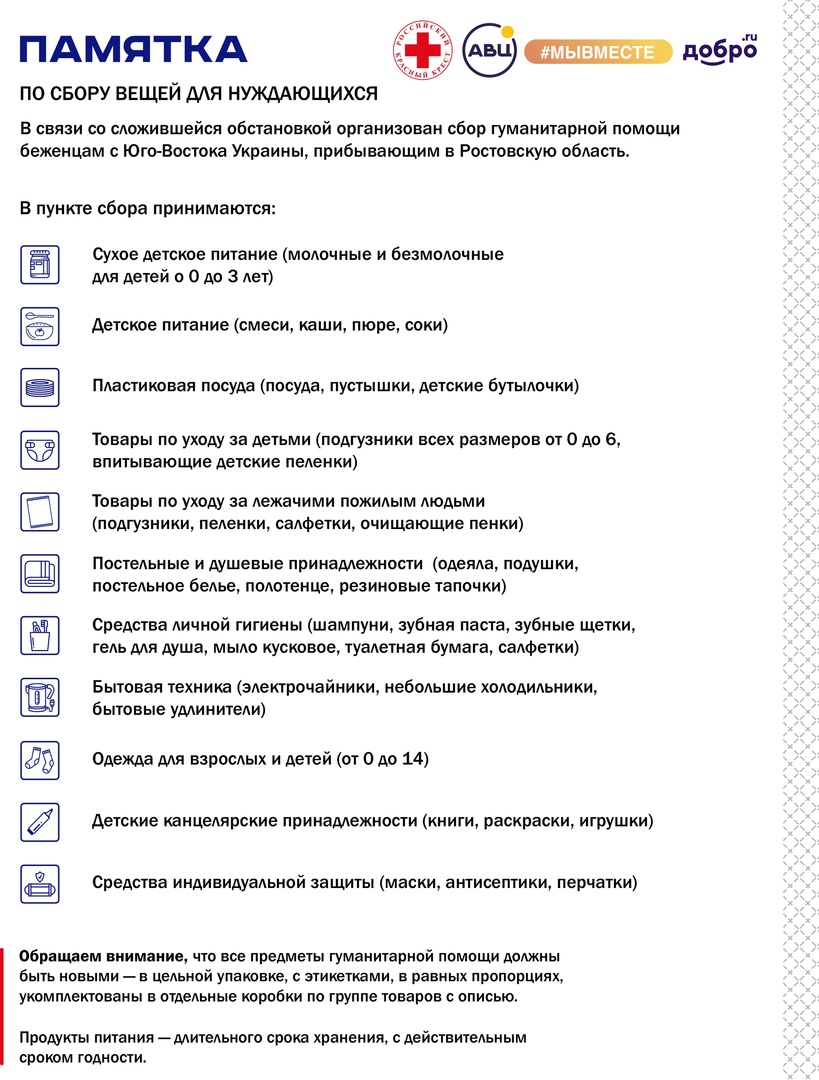 ПАМЯТКА

РОССИЙСКИЙ КРАСНЫЙ КРЕСТ АВЦ #МЫВМЕСТЕ добро.ru

ПО СБОРУ ВЕЩЕЙ ДЛЯ НУЖДАЮЩИХСЯ

В связи со сложившейся обстановкой организован сбор гуманитарной помощи беженцам с Юго-Востока Украины, прибывающим в Ростовскую область.

В пункте сбора принимаются:

Сухое детское питание (молочные и безмолочные для детей о 0 до 3 лет)

Детское питание (смеси, каши, пюре, соки)

Пластиковая посуда (посуда, пустышки, детские бутылочки)

Товары по уходу за детьми (подгузники всех размеров от 0 до 6, впитывающие детские пеленки)

Товары по уходу за лежачими пожилым людьми (подгузники, пеленки, салфетки, очищающие пенки)

Постельные и душевые принадлежности (одеяла, подушки, постельное белье, полотенце, резиновые тапочки)

Средства личной гигиены (шампуни, зубная паста, зубные щетки, гель для душа, мыло кусковое, туалетная бумага, салфетки)

Бытовая техника (электрочайники, небольшие холодильники, бытовые удлинители)

Одежда для взрослых и детей (от 0 до 14)

Детские канцелярские принадлежности (книги, раскраски, игрушки)

Средства индивидуальной защиты (маски, антисептики, перчатки)

Обращаем внимание, что все предметы гуманитарной помощи должны быть новыми — в цельной упаковке, с этикетками, в равных пропорциях, укомплектованы в отдельные коробки по группе товаров с описью.

Продукты питания — длительного срока хранения, с действительным сроком годности.